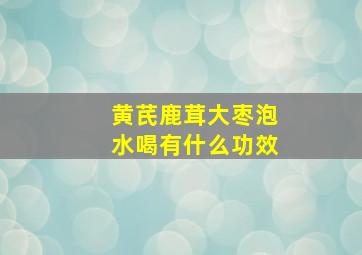 黄芪鹿茸大枣泡水喝有什么功效